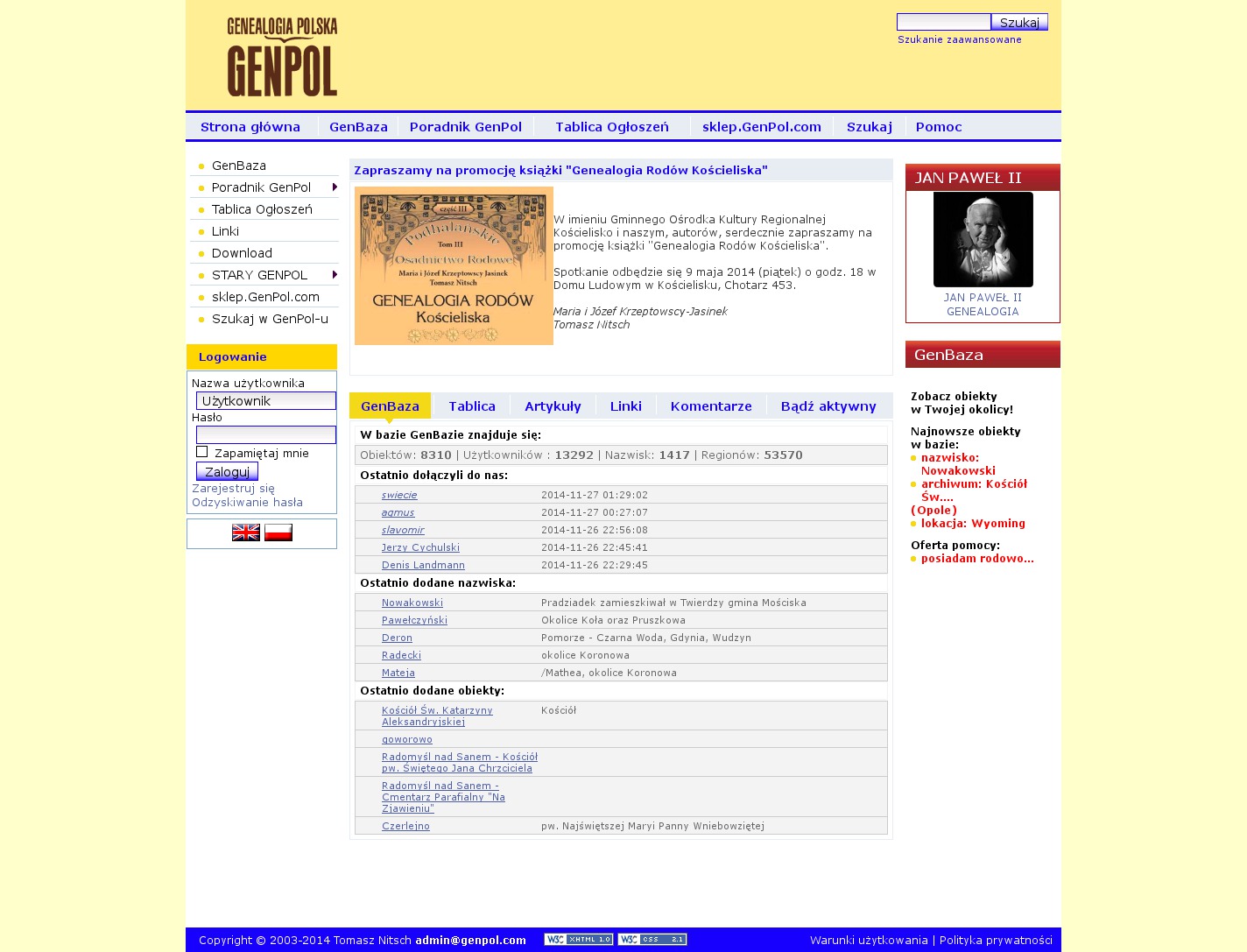 GENEALOGIA POLSKA
GENPOL

Szukaj
Szukanie zaawansowane

Strona główna | GenBaza | Poradnik GenPol | Tablica Ogłoszeń | sklep.GenPol.com | Szukaj | Pomoc

GenBaza
Poradnik GenPol
Tablica Ogłoszeń
Linki
Download
STARY GENPOL
sklep.GenPol.com
Szukaj w GenPol-u

Logowanie
Nazwa użytkownika
Użytkownik
Hasło
Zapamiętaj mnie
Zaloguj
Zarejestruj się
Odzyskiwanie hasła

Zapraszamy na promocję książki "Genealogia Rodów Kościeliska"

część III
Podhalańskie
Tom III
Osadnictwo Rodowe
Maria i Józef Krzeptowscy Jasinek
Tomasz Nitsch
GENEALOGIA RODÓW
Kościeliska

W imieniu Gminnego Ośrodka Kultury Regionalnej Kościelisko i naszym, autorów, serdecznie zapraszamy na promocję książki "Genealogia Rodów Kościeliska".

Spotkanie odbędzie się 9 maja 2014 (piątek) o godz. 18 w Domu Ludowym w Kościelisku, Chotarz 453.

Maria i Józef Krzeptowscy-Jasinek
Tomasz Nitsch

GenBaza | Tablica | Artykuły | Linki | Komentarze | Bądź aktywny

W bazie GenBazie znajduje się:
Obiektów: 8310 | Użytkowników : 13292 | Nazwisk: 1417 | Regionów: 53570
Ostatnio dołączyli do nas:

| | |
|---|---|
| swiecie | 2014-11-27 01:29:02 |
| agmus | 2014-11-27 00:27:07 |
| slavomir | 2014-11-26 22:56:08 |
| Jerzy Cychulski | 2014-11-26 22:45:41 |
| Denis Landmann | 2014-11-26 22:29:45 |

Ostatnio dodane nazwiska:

| | |
|---|---|
| Nowakowski | Pradziadek zamieszkiwał w Twierdzy gmina Mościska |
| Pawełczyński | Okolice Koła oraz Pruszkowa |
| Deron | Pomorze - Czarna Woda, Gdynia, Wudzyn |
| Radecki | okolice Koronowa |
| Mateja | /Mathea, okolice Koronowa |

Ostatnio dodane obiekty:

| | |
|---|---|
| Kościół Św. Katarzyny Aleksandryjskiej | Kościół |
| goworowo | |
| Radomyśl nad Sanem - Kościół pw. Świętego Jana Chrzciciela | |
| Radomyśl nad Sanem - Cmentarz Parafialny "Na Zjawieniu" | |
| Czerlejno | pw. Najświętszej Maryi Panny Wniebowziętej |

JAN PAWEŁ II
JAN PAWEŁ II GENEALOGIA

GenBaza
Zobacz obiekty w Twojej okolicy!
Najnowsze obiekty w bazie:
nazwisko: Nowakowski
archiwum: Kościół Św.... (Opole)
lokacja: Wyoming
Oferta pomocy:
posiadam rodowo...

Copyright © 2003-2014 Tomasz Nitsch admin@genpol.com W3C XHTML 1.0 W3C CSS 2.1 Warunki użytkowania | Polityka prywatności